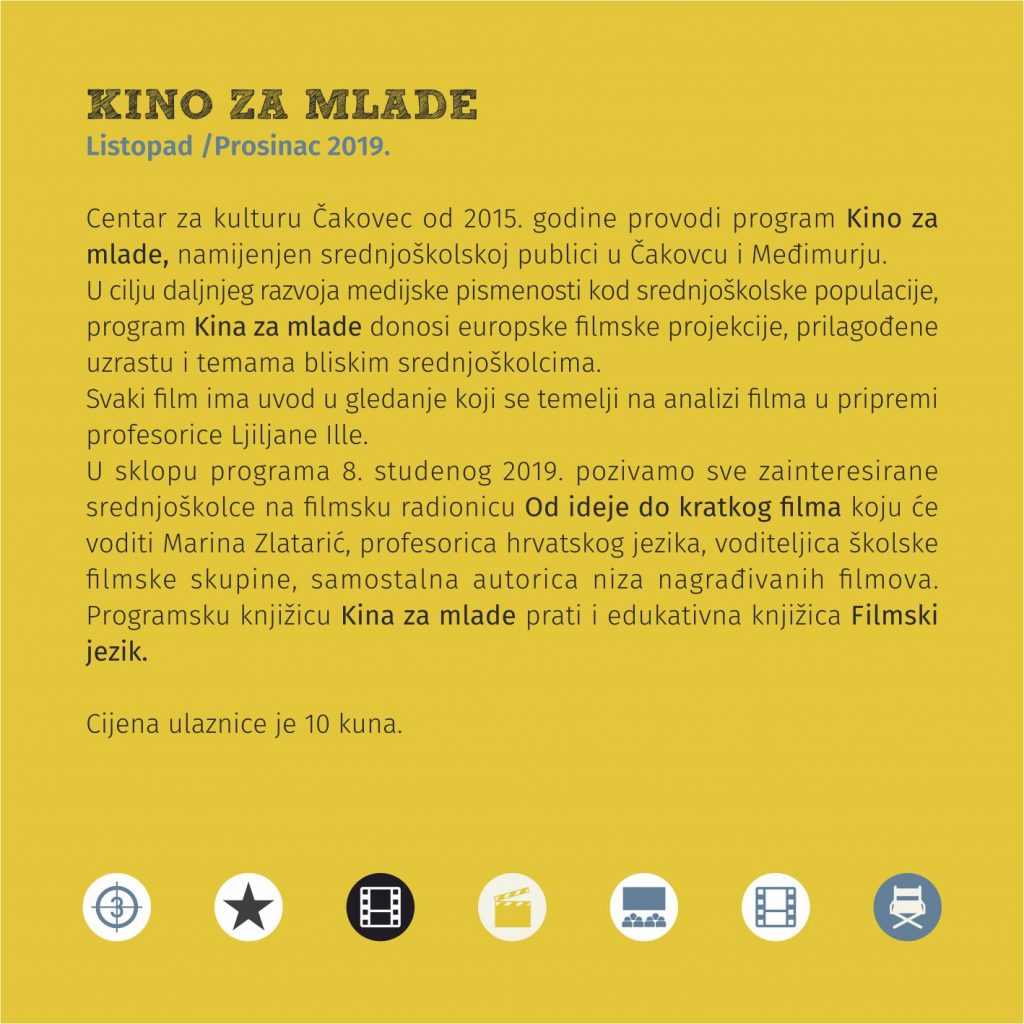 KINO ZA MLADE
Listopad /Prosinac 2019.

Centar za kulturu Čakovec od 2015. godine provodi program Kino za mlade, namijenjen srednjoškolskoj publici u Čakovcu i Međimurju.
U cilju daljnjeg razvoja medijske pismenosti kod srednjoškolske populacije, program Kina za mlade donosi europske filmske projekcije, prilagođene uzrastu i temama bliskim srednjoškolcima.
Svaki film ima uvod u gledanje koji se temelji na analizi filma u pripremi profesorice Ljiljane Ille.
U sklopu programa 8. studenog 2019. pozivamo sve zainteresirane srednjoškolce na filmsku radionicu Od ideje do kratkog filma koju će voditi Marina Zlatarić, profesorica hrvatskog jezika, voditeljica školske filmske skupine, samostalna autorica niza nagrađivanih filmova. Programsku knjižicu Kina za mlade prati i edukativna knjižica Filmski jezik.

Cijena ulaznice je 10 kuna.

3